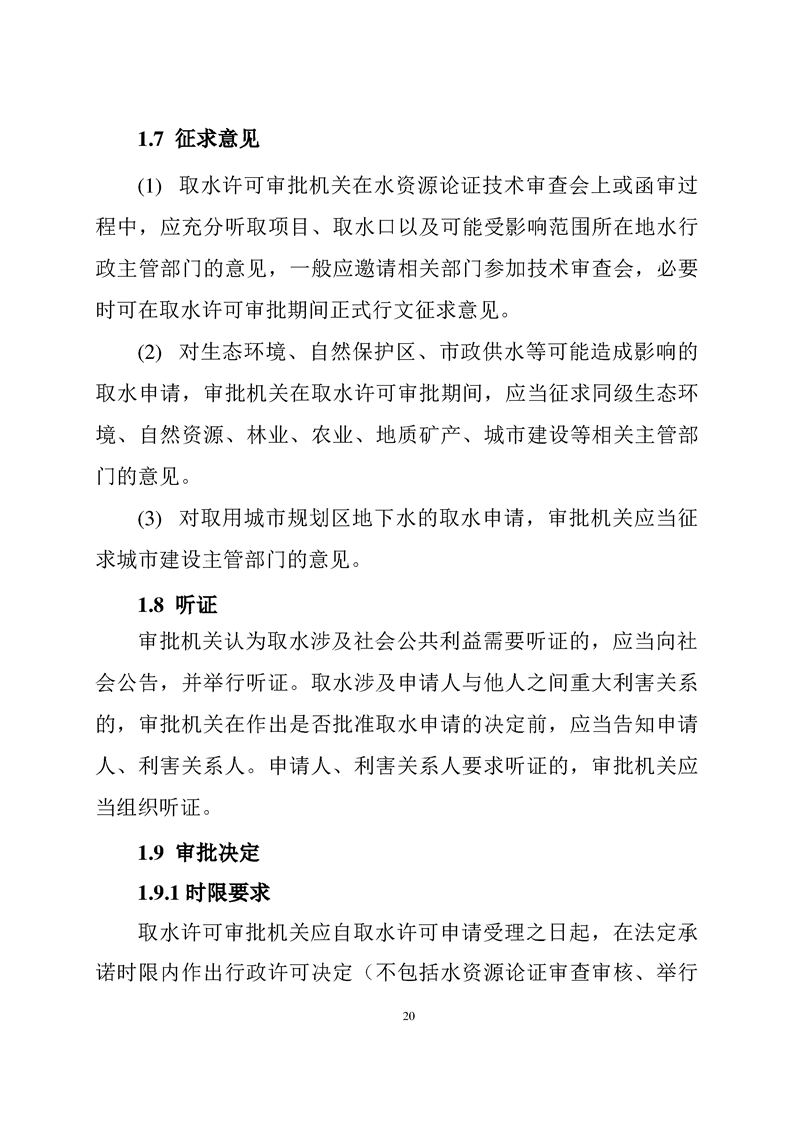 1.7 征求意见

(1) 取水许可审批机关在水资源论证技术审查会上或函审过程中，应充分听取项目、取水口以及可能受影响范围所在地水行政主管部门的意见，一般应邀请相关部门参加技术审查会，必要时可在取水许可审批期间正式行文征求意见。

(2) 对生态环境、自然保护区、市政供水等可能造成影响的取水申请，审批机关在取水许可审批期间，应当征求同级生态环境、自然资源、林业、农业、地质矿产、城市建设等相关主管部门的意见。

(3) 对取用城市规划区地下水的取水申请，审批机关应当征求城市建设主管部门的意见。

1.8 听证

审批机关认为取水涉及社会公共利益需要听证的，应当向社会公告，并举行听证。取水涉及申请人与他人之间重大利害关系的，审批机关在作出是否批准取水申请的决定前，应当告知申请人、利害关系人。申请人、利害关系人要求听证的，审批机关应当组织听证。

1.9 审批决定

1.9.1 时限要求

取水许可审批机关应自取水许可申请受理之日起，在法定承诺时限内作出行政许可决定（不包括水资源论证审查审核、举行

20